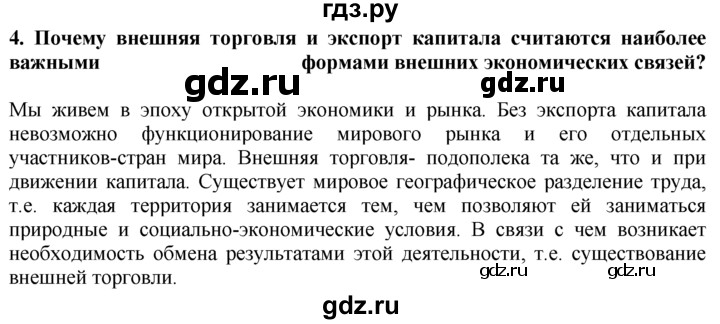 гдз.ру

4. Почему внешняя торговля и экспорт капитала считаются наиболее важными формами внешних экономических связей?

gdz.ru gdz.ru

Мы живем в эпоху открытой экономики и рынка. Без экспорта капитала невозможно функционирование мирового рынка и его отдельных участников-стран мира. Внешняя торговля- подополека та же, что и при движении капитала. Существует мировое географическое разделение труда, т.е. каждая территория занимается тем, чем позволяют ей заниматься природные и социально-экономические условия. В связи с чем возникает необходимость обмена результатами этой деятельности, т.е. существование внешней торговли.

gdz.ru gdz.ru

gdz.ru